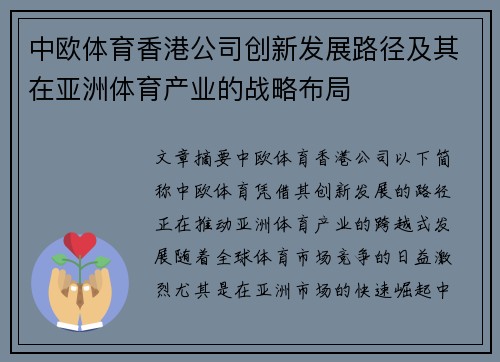 中欧体育香港公司创新发展路径及其在亚洲体育产业的战略布局

文章摘要中欧体育香港公司以下简称中欧体育凭借其创新发展的路径正在推动亚洲体育产业的跨越式发展随着全球体育市场竞争的日益激烈尤其是在亚洲市场的快速崛起中